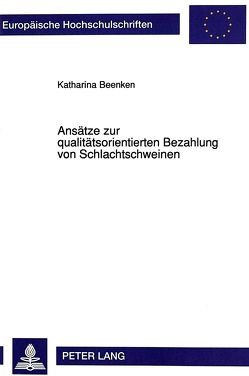 Europäische Hochschulschriften

Katharina Beenken

Ansätze zur qualitätsorientierten Bezahlung von Schlachtschweinen

PETER LANG